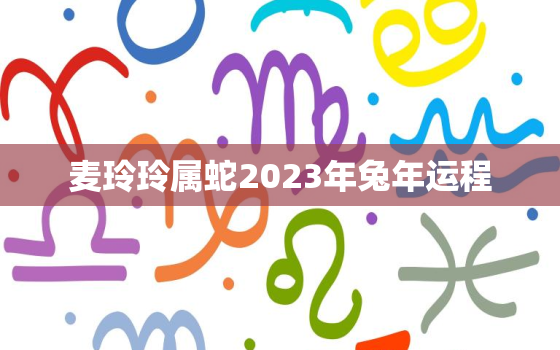 麦玲玲属蛇2023年兔年运程